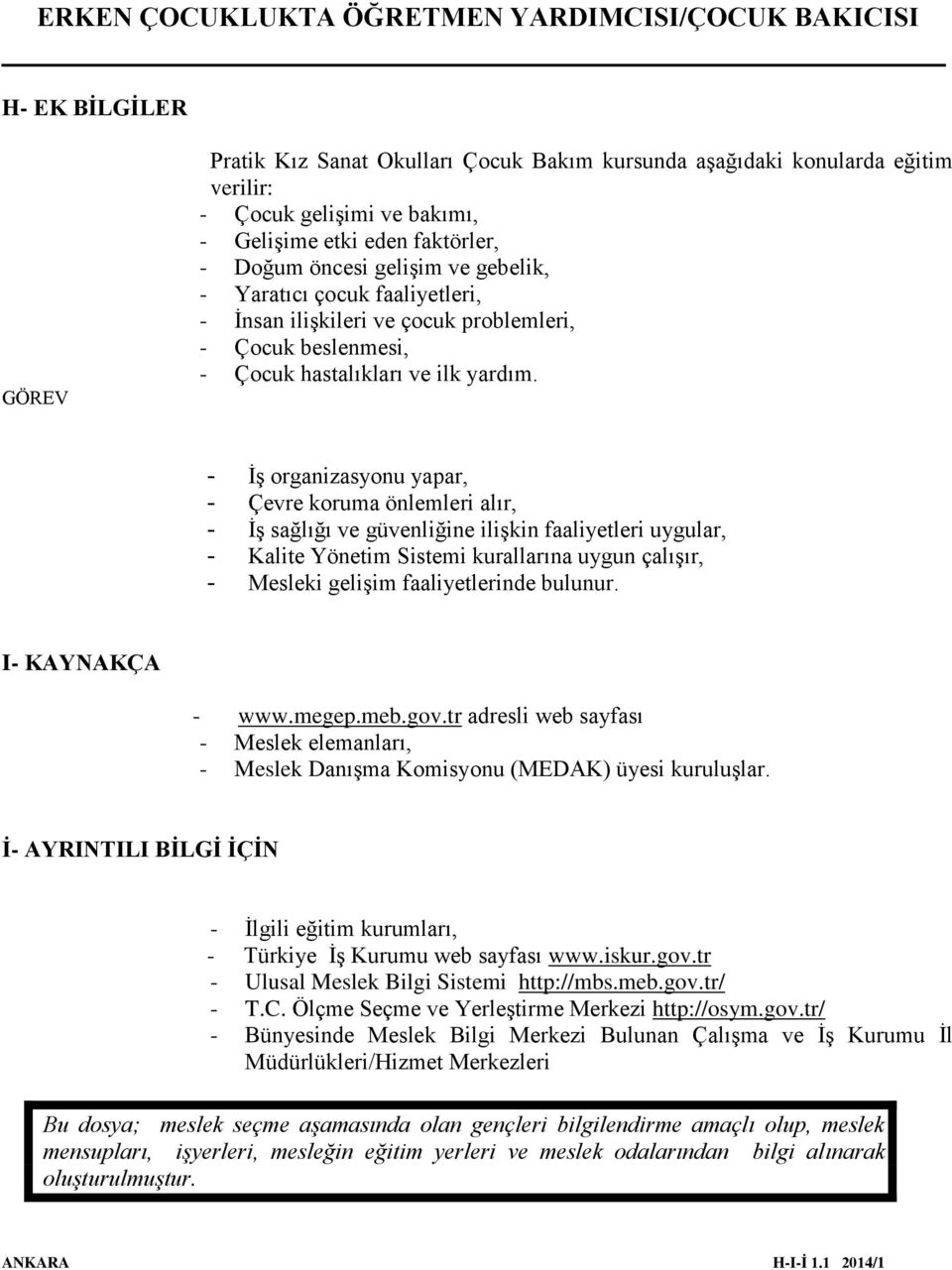 ERKEN ÇOCUKLUKTA ÖĞRETMEN YARDIMCISI/ÇOCUK BAKICISI

H- EK BİLGİLER

Pratik Kız Sanat Okulları Çocuk Bakım kursunda aşağıdaki konularda eğitim verilir:
- Çocuk gelişimi ve bakımı,
- Gelişime etki eden faktörler,
- Doğum öncesi gelişim ve gebelik,
- Yaratıcı çocuk faaliyetleri,
- İnsan ilişkileri ve çocuk problemleri,
- Çocuk beslenmesi,
- Çocuk hastalıkları ve ilk yardım.

GÖREV

- İş organizasyonu yapar,
- Çevre koruma önlemleri alır,
- İş sağlığı ve güvenliğine ilişkin faaliyetleri uygular,
- Kalite Yönetim Sistemi kurallarına uygun çalışır,
- Mesleki gelişim faaliyetlerinde bulunur.

I- KAYNAKÇA

- www.megep.meb.gov.tr adresli web sayfası
- Meslek elemanları,
- Meslek Danışma Komisyonu (MEDAK) üyesi kuruluşlar.

İ- AYRINTILI BİLGİ İÇİN

- İlgili eğitim kurumları,
- Türkiye İş Kurumu web sayfası www.iskur.gov.tr
- Ulusal Meslek Bilgi Sistemi http://mbs.meb.gov.tr/
- T.C. Ölçme Seçme ve Yerleştirme Merkezi http://osym.gov.tr/
- Bünyesinde Meslek Bilgi Merkezi Bulunan Çalışma ve İş Kurumu İl Müdürlükleri/Hizmet Merkezleri

Bu dosya; meslek seçme aşamasında olan gençleri bilgilendirme amaçlı olup, meslek mensupları, işyerleri, mesleğin eğitim yerleri ve meslek odalarından bilgi alınarak oluşturulmuştur.

ANKARA H-I-İ 1.1 2014/1